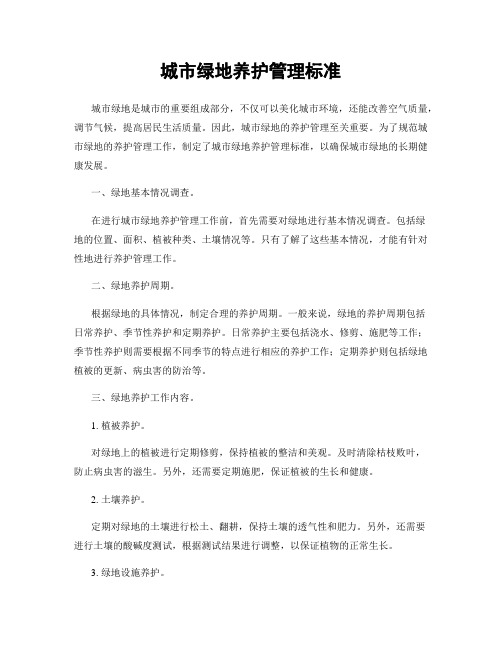 城市绿地养护管理标准

城市绿地是城市的重要组成部分，不仅可以美化城市环境，还能改善空气质量，调节气候，提高居民生活质量。因此，城市绿地的养护管理至关重要。为了规范城市绿地的养护管理工作，制定了城市绿地养护管理标准，以确保城市绿地的长期健康发展。

一、绿地基本情况调查。

在进行城市绿地养护管理工作前，首先需要对绿地进行基本情况调查。包括绿地的位置、面积、植被种类、土壤情况等。只有了解了这些基本情况，才能有针对性地进行养护管理工作。

二、绿地养护周期。

根据绿地的具体情况，制定合理的养护周期。一般来说，绿地的养护周期包括日常养护、季节性养护和定期养护。日常养护主要包括浇水、修剪、施肥等工作；季节性养护则需要根据不同季节的特点进行相应的养护工作；定期养护则包括绿地植被的更新、病虫害的防治等。

三、绿地养护工作内容。

1. 植被养护。

对绿地上的植被进行定期修剪，保持植被的整洁和美观。及时清除枯枝败叶，防止病虫害的滋生。另外，还需要定期施肥，保证植被的生长和健康。

2. 土壤养护。

定期对绿地的土壤进行松土、翻耕，保持土壤的透气性和肥力。另外，还需要进行土壤的酸碱度测试，根据测试结果进行调整，以保证植物的正常生长。

3. 绿地设施养护。